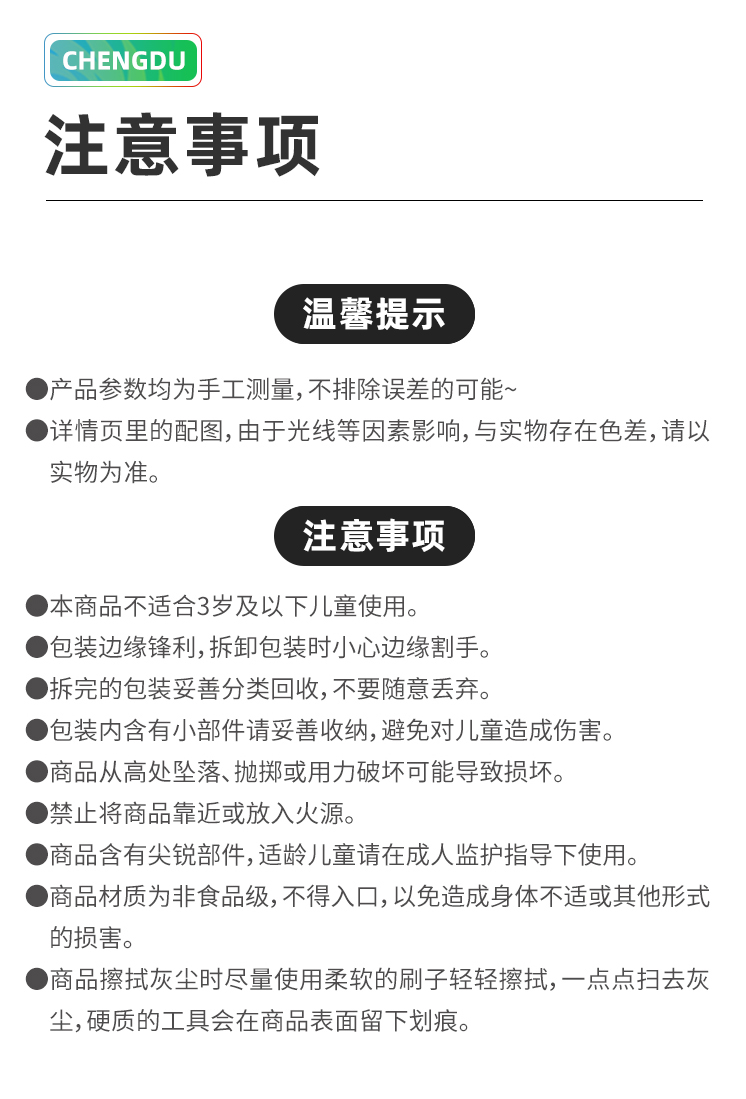 CHENGDU

注意事项

温馨提示

●产品参数均为手工测量,不排除误差的可能~

●详情页里的配图,由于光线等因素影响,与实物存在色差,请以实物为准。

注意事项

●本商品不适合3岁及以下儿童使用。

●包装边缘锋利,拆卸包装时小心边缘割手。

●拆完的包装妥善分类回收,不要随意丢弃。

●包装内含有小部件请妥善收纳,避免对儿童造成伤害。

●商品从高处坠落、抛掷或用力破坏可能导致损坏。

●禁止将商品靠近或放入火源。

●商品含有尖锐部件,适龄儿童请在成人监护指导下使用。

●商品材质为非食品级,不得入口,以免造成身体不适或其他形式的损害。

●商品擦拭灰尘时尽量使用柔软的刷子轻轻擦拭,一点点扫去灰尘,硬质的工具会在商品表面留下划痕。